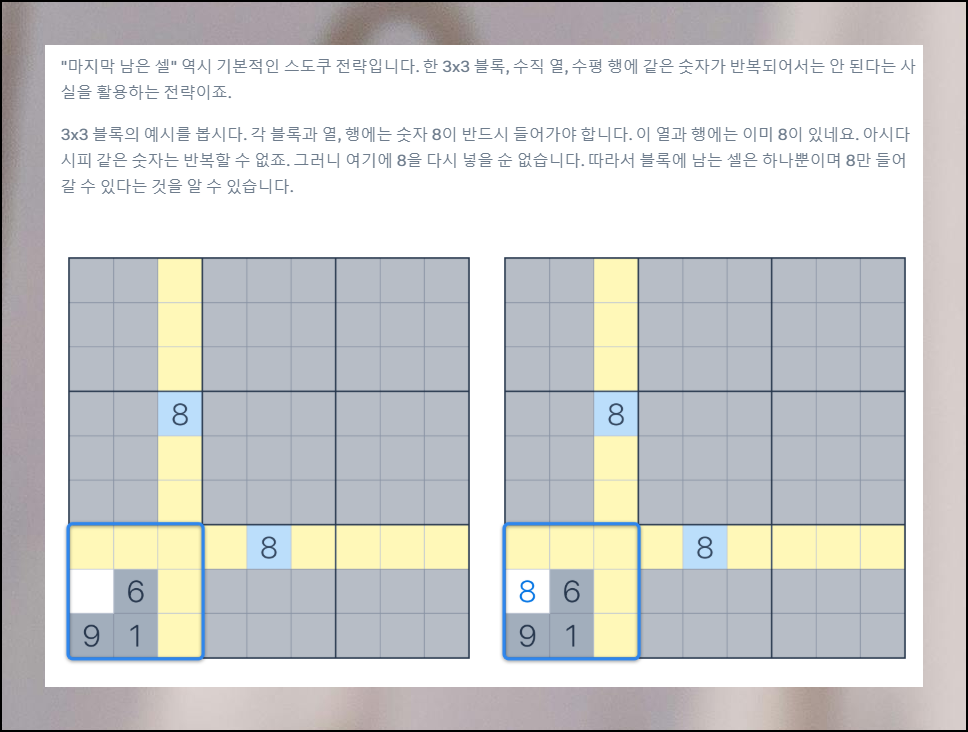 "마지막 남은 셀" 역시 기본적인 스도쿠 전략입니다. 한 3x3 블록, 수직 열, 수평 행에 같은 숫자가 반복되어서는 안 된다는 사실을 활용하는 전략이죠.

3x3 블록의 예시를 봅시다. 각 블록과 열, 행에는 숫자 8이 반드시 들어가야 합니다. 이 열과 행에는 이미 8이 있네요. 아시다시피 같은 숫자는 반복할 수 없죠. 그러니 여기에 8을 다시 넣을 순 없습니다. 따라서 블록에 남는 셀은 하나뿐이며 8만 들어갈 수 있다는 것을 알 수 있습니다.

8
8
6
9 1

8
8
8 6
9 1